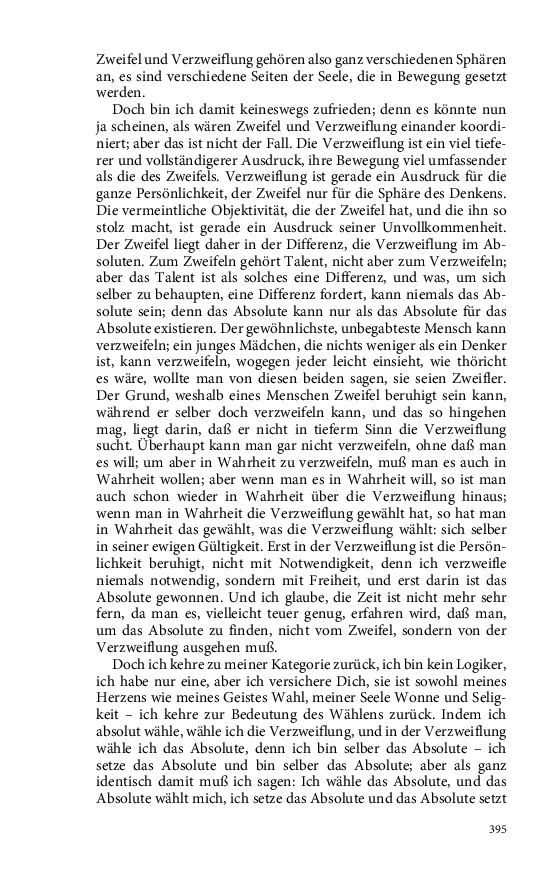 Zweifel und Verzweiflung gehören also ganz verschiedenen Sphären an, es sind verschiedene Seiten der Seele, die in Bewegung gesetzt werden.

Doch bin ich damit keineswegs zufrieden; denn es könnte nun ja scheinen, als wären Zweifel und Verzweiflung einander koordiniert; aber das ist nicht der Fall. Die Verzweiflung ist ein viel tieferer und vollständigerer Ausdruck, ihre Bewegung viel umfassender als die des Zweifels. Verzweiflung ist gerade ein Ausdruck für die ganze Persönlichkeit, der Zweifel nur für die Sphäre des Denkens. Die vermeintliche Objektivität, die der Zweifel hat, und die ihn so stolz macht, ist gerade ein Ausdruck seiner Unvollkommenheit. Der Zweifel liegt daher in der Differenz, die Verzweiflung im Absoluten. Zum Zweifeln gehört Talent, nicht aber zum Verzweifeln; aber das Talent ist als solches eine Differenz, und was, um sich selber zu behaupten, eine Differenz fordert, kann niemals das Absolute sein; denn das Absolute kann nur als das Absolute für das Absolute existieren. Der gewöhnlichste, unbegabteste Mensch kann verzweifeln; ein junges Mädchen, die nichts weniger als ein Denker ist, kann verzweifeln, wogegen jeder leicht einsieht, wie thöricht es wäre, wollte man von diesen beiden sagen, sie seien Zweifler. Der Grund, weshalb eines Menschen Zweifel beruhigt sein kann, während er selber doch verzweifeln kann, und das so hingehen mag, liegt darin, daß er nicht in tieferm Sinn die Verzweiflung sucht. Überhaupt kann man gar nicht verzweifeln, ohne daß man es will; um aber in Wahrheit zu verzweifeln, muß man es auch in Wahrheit wollen; aber wenn man es in Wahrheit will, so ist man auch schon wieder in Wahrheit über die Verzweiflung hinaus; wenn man in Wahrheit die Verzweiflung gewählt hat, so hat man in Wahrheit das gewählt, was die Verzweiflung wählt: sich selber in seiner ewigen Gültigkeit. Erst in der Verzweiflung ist die Persönlichkeit beruhigt, nicht mit Notwendigkeit, denn ich verzweifle niemals notwendig, sondern mit Freiheit, und erst darin ist das Absolute gewonnen. Und ich glaube, die Zeit ist nicht mehr sehr fern, da man es, vielleicht teuer genug, erfahren wird, daß man, um das Absolute zu finden, nicht vom Zweifel, sondern von der Verzweiflung ausgehen muß.

Doch ich kehre zu meiner Kategorie zurück, ich bin kein Logiker, ich habe nur eine, aber ich versichere Dich, sie ist sowohl meines Herzens wie meines Geistes Wahl, meiner Seele Wonne und Seligkeit – ich kehre zur Bedeutung des Wählens zurück. Indem ich absolut wähle, wähle ich die Verzweiflung, und in der Verzweiflung wähle ich das Absolute, denn ich bin selber das Absolute – ich setze das Absolute und bin selber das Absolute; aber als ganz identisch damit muß ich sagen: Ich wähle das Absolute, und das Absolute wählt mich, ich setze das Absolute und das Absolute setzt

395